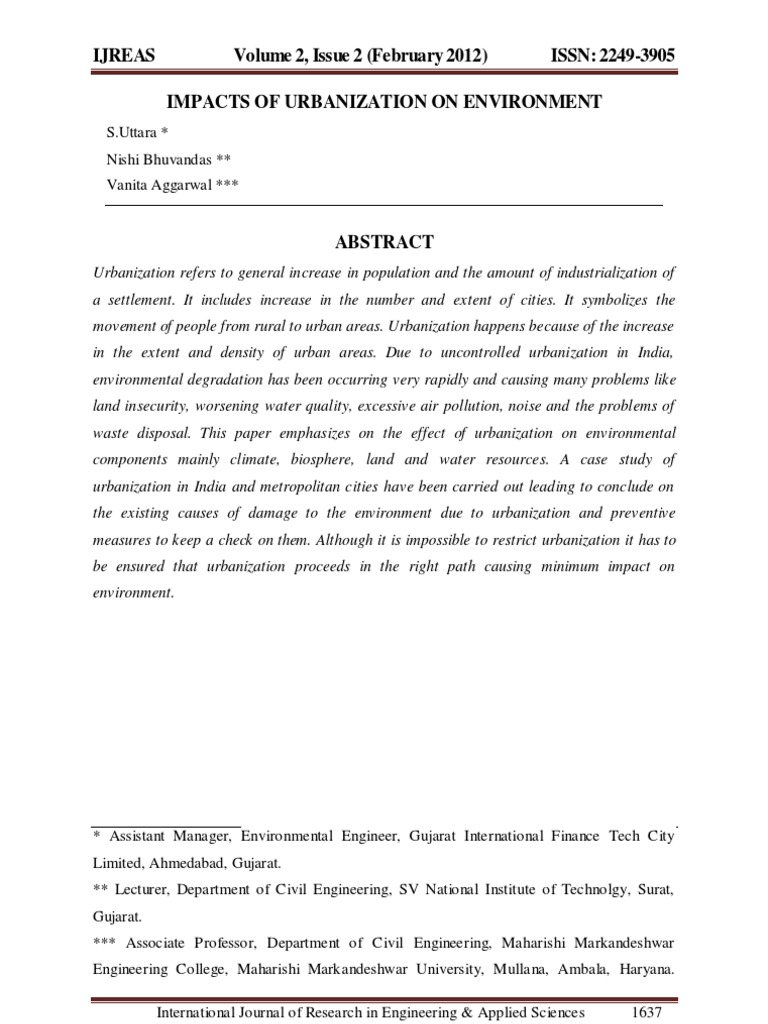 IJREAS Volume 2, Issue 2 (February 2012) ISSN: 2249-3905

IMPACTS OF URBANIZATION ON ENVIRONMENT

S.Uttara *

Nishi Bhuvandas **

Vanita Aggarwal ***

ABSTRACT

Urbanization refers to general increase in population and the amount of industrialization of a settlement. It includes increase in the number and extent of cities. It symbolizes the movement of people from rural to urban areas. Urbanization happens because of the increase in the extent and density of urban areas. Due to uncontrolled urbanization in India, environmental degradation has been occurring very rapidly and causing many problems like land insecurity, worsening water quality, excessive air pollution, noise and the problems of waste disposal. This paper emphasizes on the effect of urbanization on environmental components mainly climate, biosphere, land and water resources. A case study of urbanization in India and metropolitan cities have been carried out leading to conclude on the existing causes of damage to the environment due to urbanization and preventive measures to keep a check on them. Although it is impossible to restrict urbanization it has to be ensured that urbanization proceeds in the right path causing minimum impact on environment.

* Assistant Manager, Environmental Engineer, Gujarat International Finance Tech City Limited, Ahmedabad, Gujarat.

** Lecturer, Department of Civil Engineering, SV National Institute of Technolgy, Surat, Gujarat.

*** Associate Professor, Department of Civil Engineering, Maharishi Markandeshwar Engineering College, Maharishi Markandeshwar University, Mullana, Ambala, Haryana.

International Journal of Research in Engineering & Applied Sciences 1637